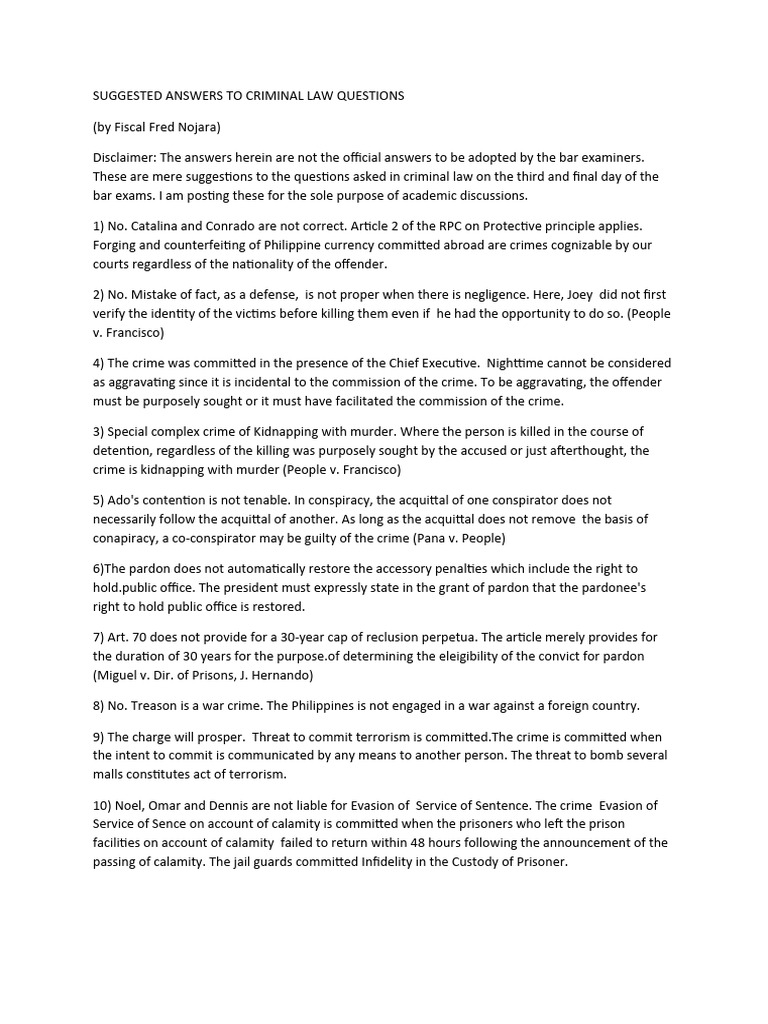 SUGGESTED ANSWERS TO CRIMINAL LAW QUESTIONS

(by Fiscal Fred Nojara)

Disclaimer: The answers herein are not the official answers to be adopted by the bar examiners. These are mere suggestions to the questions asked in criminal law on the third and final day of the bar exams. I am posting these for the sole purpose of academic discussions.

1) No. Catalina and Conrado are not correct. Article 2 of the RPC on Protective principle applies. Forging and counterfeiting of Philippine currency committed abroad are crimes cognizable by our courts regardless of the nationality of the offender.

2) No. Mistake of fact, as a defense, is not proper when there is negligence. Here, Joey did not first verify the identity of the victims before killing them even if he had the opportunity to do so. (People v. Francisco)

4) The crime was committed in the presence of the Chief Executive. Nighttime cannot be considered as aggravating since it is incidental to the commission of the crime. To be aggravating, the offender must be purposely sought or it must have facilitated the commission of the crime.

3) Special complex crime of Kidnapping with murder. Where the person is killed in the course of detention, regardless of the killing was purposely sought by the accused or just afterthought, the crime is kidnapping with murder (People v. Francisco)

5) Ado's contention is not tenable. In conspiracy, the acquittal of one conspirator does not necessarily follow the acquittal of another. As long as the acquittal does not remove the basis of conapiracy, a co-conspirator may be guilty of the crime (Pana v. People)

6)The pardon does not automatically restore the accessory penalties which include the right to hold.public office. The president must expressly state in the grant of pardon that the pardonee's right to hold public office is restored.

7) Art. 70 does not provide for a 30-year cap of reclusion perpetua. The article merely provides for the duration of 30 years for the purpose.of determining the eleigibility of the convict for pardon (Miguel v. Dir. of Prisons, J. Hernando)

8) No. Treason is a war crime. The Philippines is not engaged in a war against a foreign country.

9) The charge will prosper. Threat to commit terrorism is committed.The crime is committed when the intent to commit is communicated by any means to another person. The threat to bomb several malls constitutes act of terrorism.

10) Noel, Omar and Dennis are not liable for Evasion of Service of Sentence. The crime Evasion of Service of Sence on account of calamity is committed when the prisoners who left the prison facilities on account of calamity failed to return within 48 hours following the announcement of the passing of calamity. The jail guards committed Infidelity in the Custody of Prisoner.